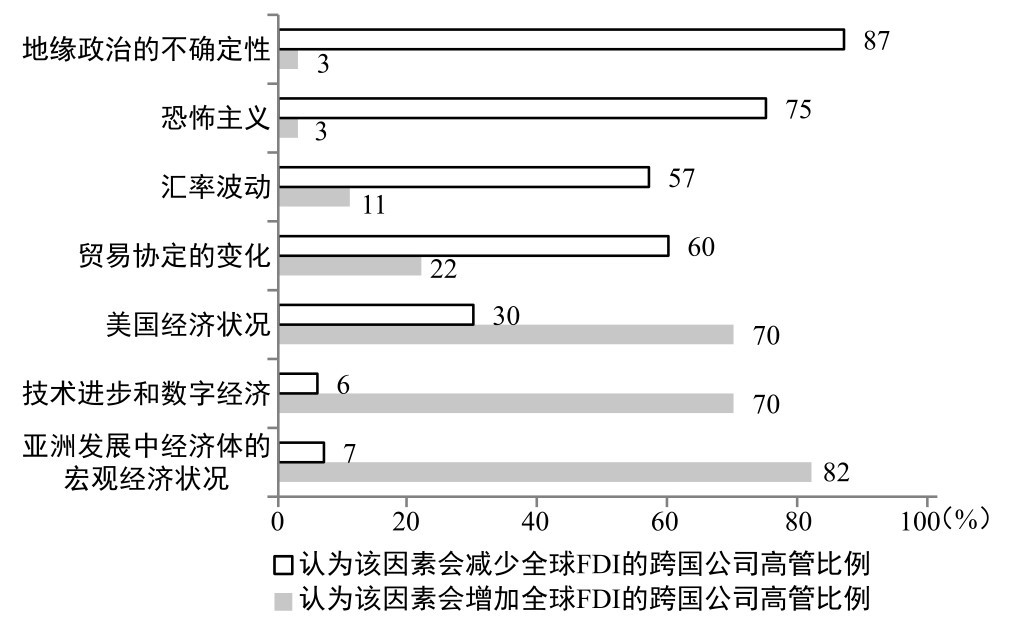 地缘政治的不确定性
87
3
恐怖主义
75
3
汇率波动
57
11
贸易协定的变化
60
22
美国经济状况
30
70
技术进步和数字经济
6
70
亚洲发展中经济体的宏观经济状况
7
82
0
20
40
60
80
100（%）
认为该因素会减少全球FDI的跨国公司高管比例
认为该因素会增加全球FDI的跨国公司高管比例